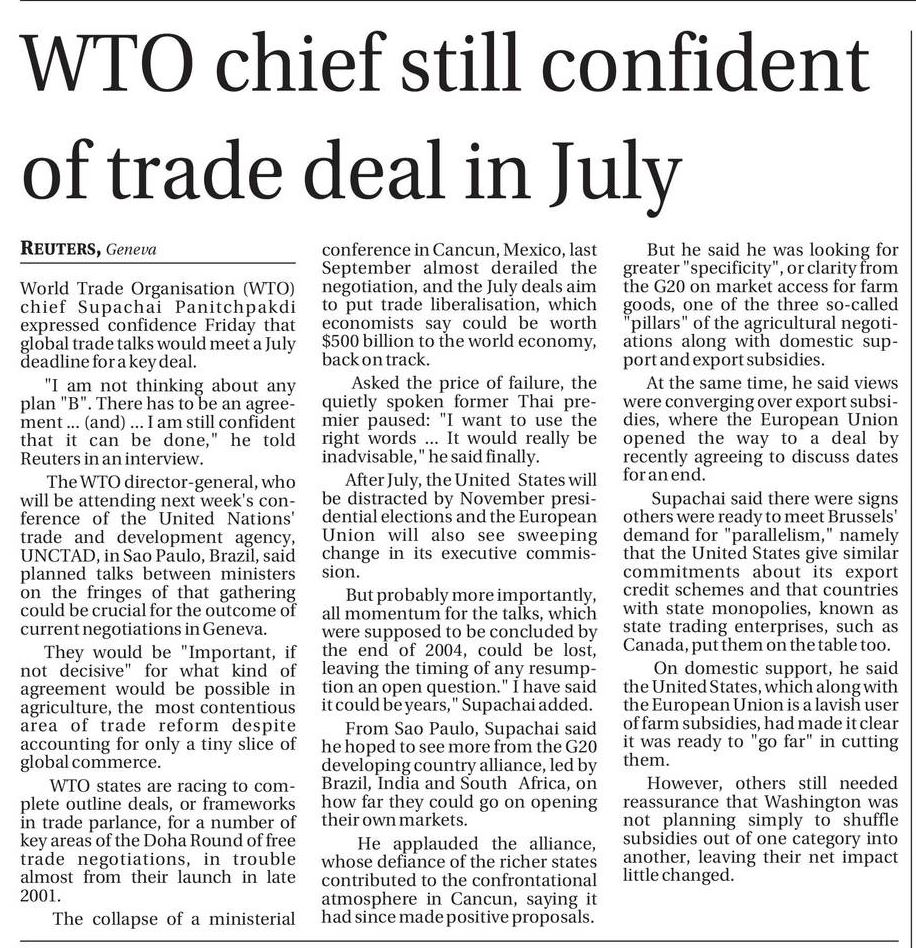 WTO chief still confident of trade deal in July

REUTERS, Geneva

World Trade Organisation (WTO) chief Supachai Panitchpakdi expressed confidence Friday that global trade talks would meet a July deadline for a key deal.

"I am not thinking about any plan "B". There has to be an agreement ... (and) ... I am still confident that it can be done," he told Reuters in an interview.

The WTO director-general, who will be attending next week's conference of the United Nations' trade and development agency, UNCTAD, in Sao Paulo, Brazil, said planned talks between ministers on the fringes of that gathering could be crucial for the outcome of current negotiations in Geneva.

They would be "Important, if not decisive" for what kind of agreement would be possible in agriculture, the most contentious area of trade reform despite accounting for only a tiny slice of global commerce.

WTO states are racing to complete outline deals, or frameworks in trade parlance, for a number of key areas of the Doha Round of free trade negotiations, in trouble almost from their launch in late 2001.

The collapse of a ministerial conference in Cancun, Mexico, last September almost derailed the negotiation, and the July deals aim to put trade liberalisation, which economists say could be worth $500 billion to the world economy, back on track.

Asked the price of failure, the quietly spoken former Thai premier paused: "I want to use the right words ... It would really be inadvisable," he said finally.

After July, the United States will be distracted by November presidential elections and the European Union will also see sweeping change in its executive commission.

But probably more importantly, all momentum for the talks, which were supposed to be concluded by the end of 2004, could be lost, leaving the timing of any resumption an open question." I have said it could be years," Supachai added.

From Sao Paulo, Supachai said he hoped to see more from the G20 developing country alliance, led by Brazil, India and South Africa, on how far they could go on opening their own markets.

He applauded the alliance, whose defiance of the richer states contributed to the confrontational atmosphere in Cancun, saying it had since made positive proposals.

But he said he was looking for greater "specificity", or clarity from the G20 on market access for farm goods, one of the three so-called "pillars" of the agricultural negotiations along with domestic support and export subsidies.

At the same time, he said views were converging over export subsidies, where the European Union opened the way to a deal by recently agreeing to discuss dates for an end.

Supachai said there were signs others were ready to meet Brussels' demand for "parallelism," namely that the United States give similar commitments about its export credit schemes and that countries with state monopolies, known as state trading enterprises, such as Canada, put them on the table too.

On domestic support, he said the United States, which along with the European Union is a lavish user of farm subsidies, had made it clear it was ready to "go far" in cutting them.

However, others still needed reassurance that Washington was not planning simply to shuffle subsidies out of one category into another, leaving their net impact little changed.